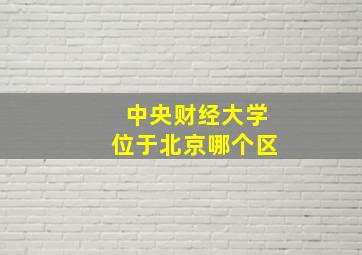 中央财经大学
位于北京哪个区